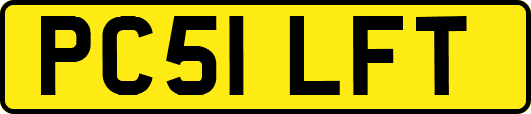 PC51 LFT